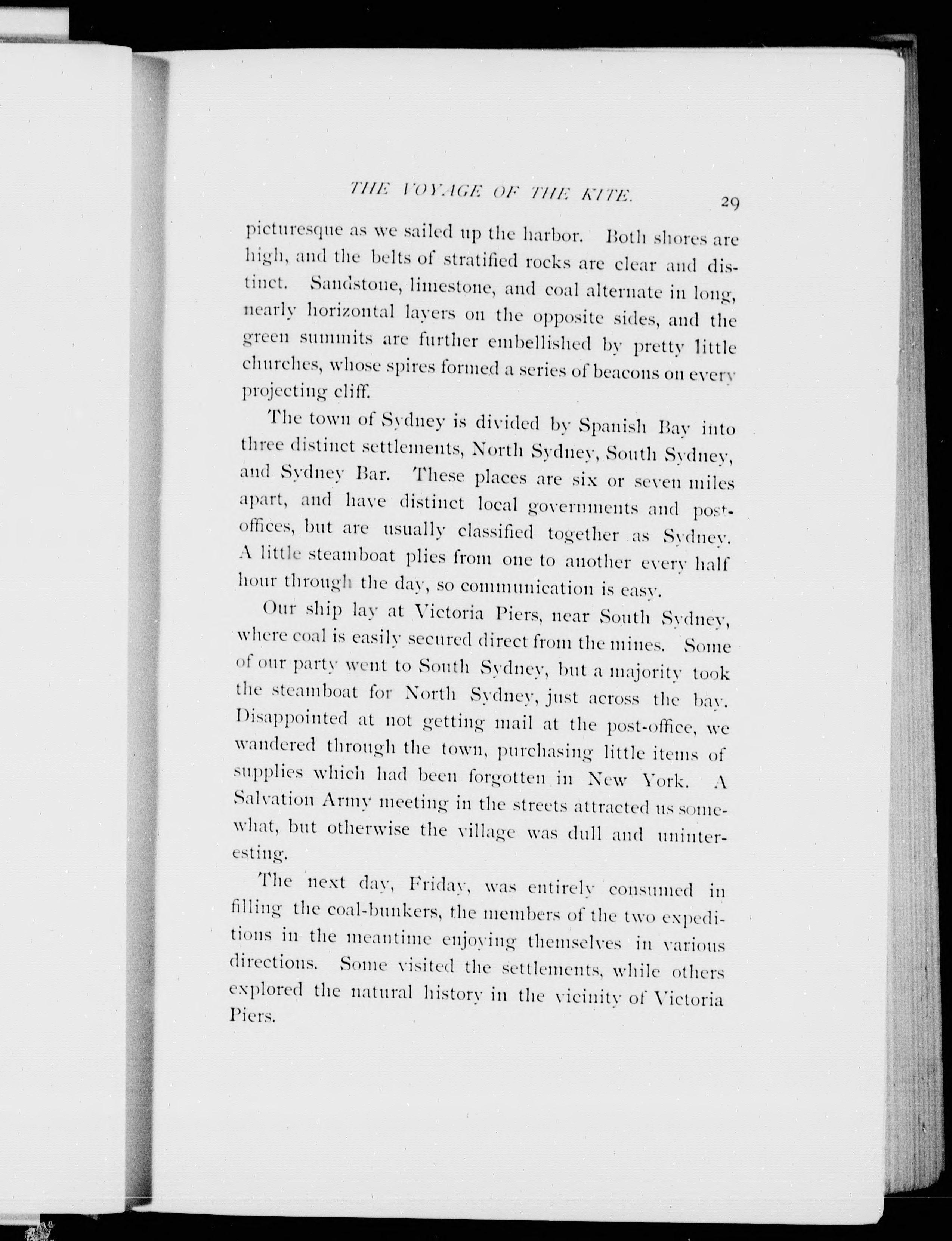 THE VOYAGE OF THE KITE. 29

picturesque as we sailed up the harbor. Both shores are high, and the belts of stratified rocks are clear and distinct. Sandstone, limestone, and coal alternate in long, nearly horizontal layers on the opposite sides, and the green summits are further embellished by pretty little churches, whose spires formed a series of beacons on every projecting cliff.

The town of Sydney is divided by Spanish Bay into three distinct settlements, North Sydney, South Sydney, and Sydney Bar. These places are six or seven miles apart, and have distinct local governments and post-offices, but are usually classified together as Sydney. A little steamboat plies from one to another every half hour through the day, so communication is easy.

Our ship lay at Victoria Piers, near South Sydney, where coal is easily secured direct from the mines. Some of our party went to South Sydney, but a majority took the steamboat for North Sydney, just across the bay. Disappointed at not getting mail at the post-office, we wandered through the town, purchasing little items of supplies which had been forgotten in New York. A Salvation Army meeting in the streets attracted us somewhat, but otherwise the village was dull and uninteresting.

The next day, Friday, was entirely consumed in filling the coal-bunkers, the members of the two expeditions in the meantime enjoying themselves in various directions. Some visited the settlements, while others explored the natural history in the vicinity of Victoria Piers.